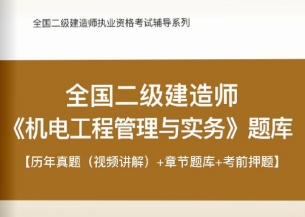 全国二级建造师执业资格考试辅导系列

全国二级建造师
《机电工程管理与实务》题库

【历年真题（视频讲解）+章节题库+考前押题】